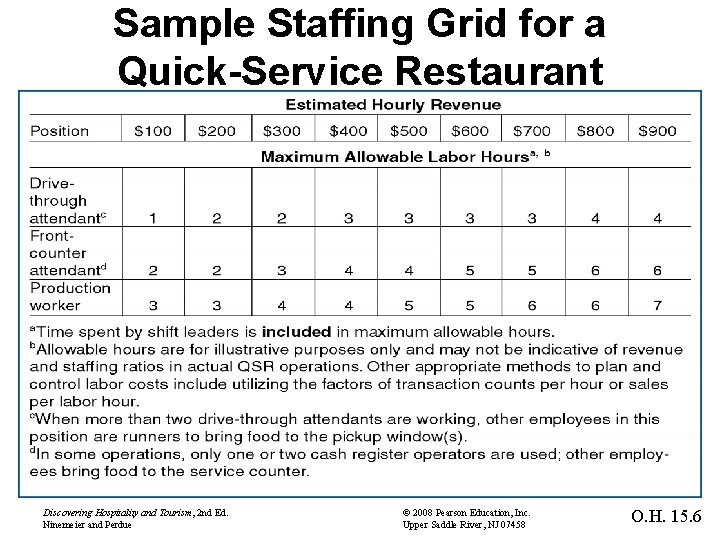 Sample Staffing Grid for a Quick-Service Restaurant

| | Estimated Hourly Revenue | | | | | | | | |
|---|---|---|---|---|---|---|---|---|---|
| Position | \$100 | \$200 | \$300 | \$400 | \$500 | \$600 | \$700 | \$800 | \$900 |
| | Maximum Allowable Labor Hours$^{a, b}$ | | | | | | | | |
| Drive-through attendant$^c$ | 1 | 2 | 2 | 3 | 3 | 3 | 3 | 4 | 4 |
| Front-counter attendant$^d$ | 2 | 2 | 3 | 4 | 4 | 5 | 5 | 6 | 6 |
| Production worker | 3 | 3 | 4 | 4 | 5 | 5 | 6 | 6 | 7 |

$^a$Time spent by shift leaders is included in maximum allowable hours.
$^b$Allowable hours are for illustrative purposes only and may not be indicative of revenue and staffing ratios in actual QSR operations. Other appropriate methods to plan and control labor costs include utilizing the factors of transaction counts per hour or sales per labor hour.
$^c$When more than two drive-through attendants are working, other employees in this position are runners to bring food to the pickup window(s).
$^d$In some operations, only one or two cash register operators are used; other employees bring food to the service counter.

Discovering Hospitality and Tourism, 2nd Ed.
Ninemeier and Perdue

© 2008 Pearson Education, Inc.
Upper Saddle River, NJ 07458

O.H. 15.6